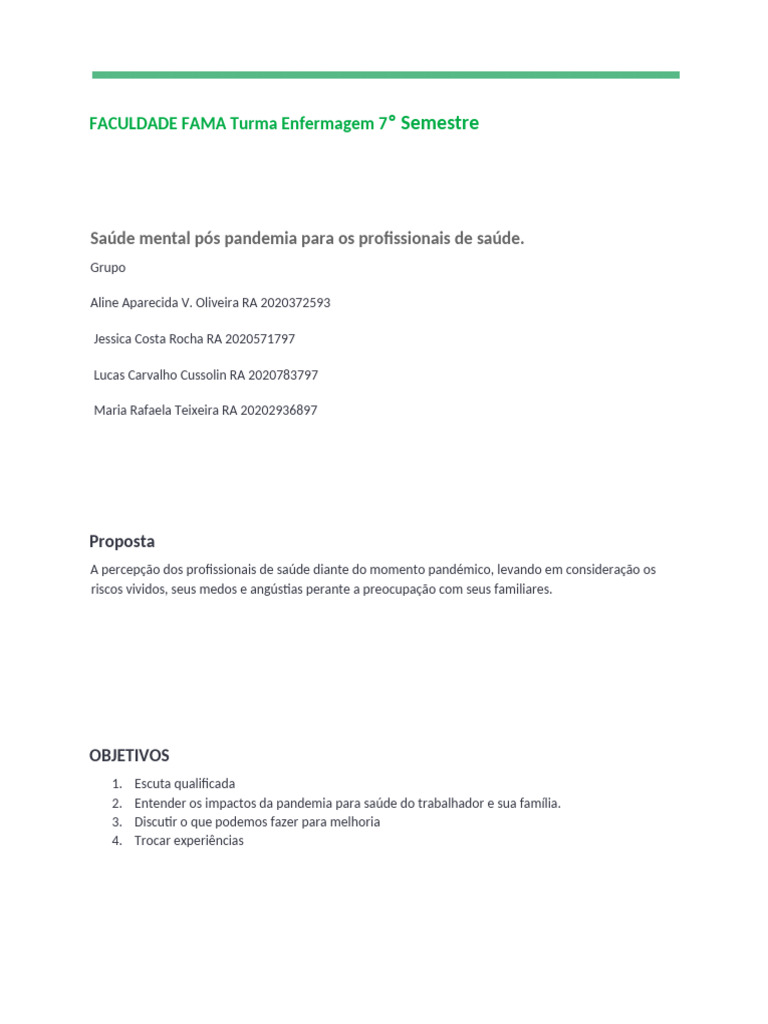 FACULDADE FAMA Turma Enfermagem 7° Semestre

Saúde mental pós pandemia para os profissionais de saúde.

Grupo

Aline Aparecida V. Oliveira RA 2020372593

Jessica Costa Rocha RA 2020571797

Lucas Carvalho Cussolin RA 2020783797

Maria Rafaela Teixeira RA 20202936897

Proposta

A percepção dos profissionais de saúde diante do momento pandémico, levando em consideração os riscos vividos, seus medos e angústias perante a preocupação com seus familiares.

OBJETIVOS

1. Escuta qualificada
2. Entender os impactos da pandemia para saúde do trabalhador e sua família.
3. Discutir o que podemos fazer para melhoria
4. Trocar experiências